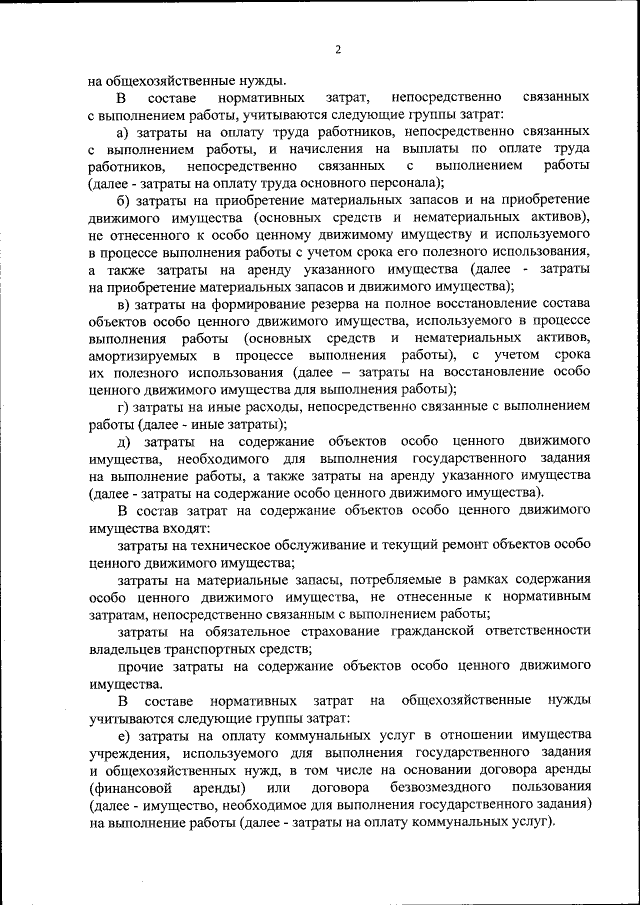 2

на общехозяйственные нужды.

В составе нормативных затрат, непосредственно связанных с выполнением работы, учитываются следующие группы затрат:

а) затраты на оплату труда работников, непосредственно связанных с выполнением работы, и начисления на выплаты по оплате труда работников, непосредственно связанных с выполнением работы (далее - затраты на оплату труда основного персонала);

б) затраты на приобретение материальных запасов и на приобретение движимого имущества (основных средств и нематериальных активов), не отнесенного к особо ценному движимому имуществу и используемого в процессе выполнения работы с учетом срока его полезного использования, а также затраты на аренду указанного имущества (далее - затраты на приобретение материальных запасов и движимого имущества);

в) затраты на формирование резерва на полное восстановление состава объектов особо ценного движимого имущества, используемого в процессе выполнения работы (основных средств и нематериальных активов, амортизируемых в процессе выполнения работы), с учетом срока их полезного использования (далее – затраты на восстановление особо ценного движимого имущества для выполнения работы);

г) затраты на иные расходы, непосредственно связанные с выполнением работы (далее - иные затраты);

д) затраты на содержание объектов особо ценного движимого имущества, необходимого для выполнения государственного задания на выполнение работы, а также затраты на аренду указанного имущества (далее - затраты на содержание особо ценного движимого имущества).

В состав затрат на содержание объектов особо ценного движимого имущества входят:

затраты на техническое обслуживание и текущий ремонт объектов особо ценного движимого имущества;

затраты на материальные запасы, потребляемые в рамках содержания особо ценного движимого имущества, не отнесенные к нормативным затратам, непосредственно связанным с выполнением работы;

затраты на обязательное страхование гражданской ответственности владельцев транспортных средств;

прочие затраты на содержание объектов особо ценного движимого имущества.

В составе нормативных затрат на общехозяйственные нужды учитываются следующие группы затрат:

е) затраты на оплату коммунальных услуг в отношении имущества учреждения, используемого для выполнения государственного задания и общехозяйственных нужд, в том числе на основании договора аренды (финансовой аренды) или договора безвозмездного пользования (далее - имущество, необходимое для выполнения государственного задания) на выполнение работы (далее - затраты на оплату коммунальных услуг).